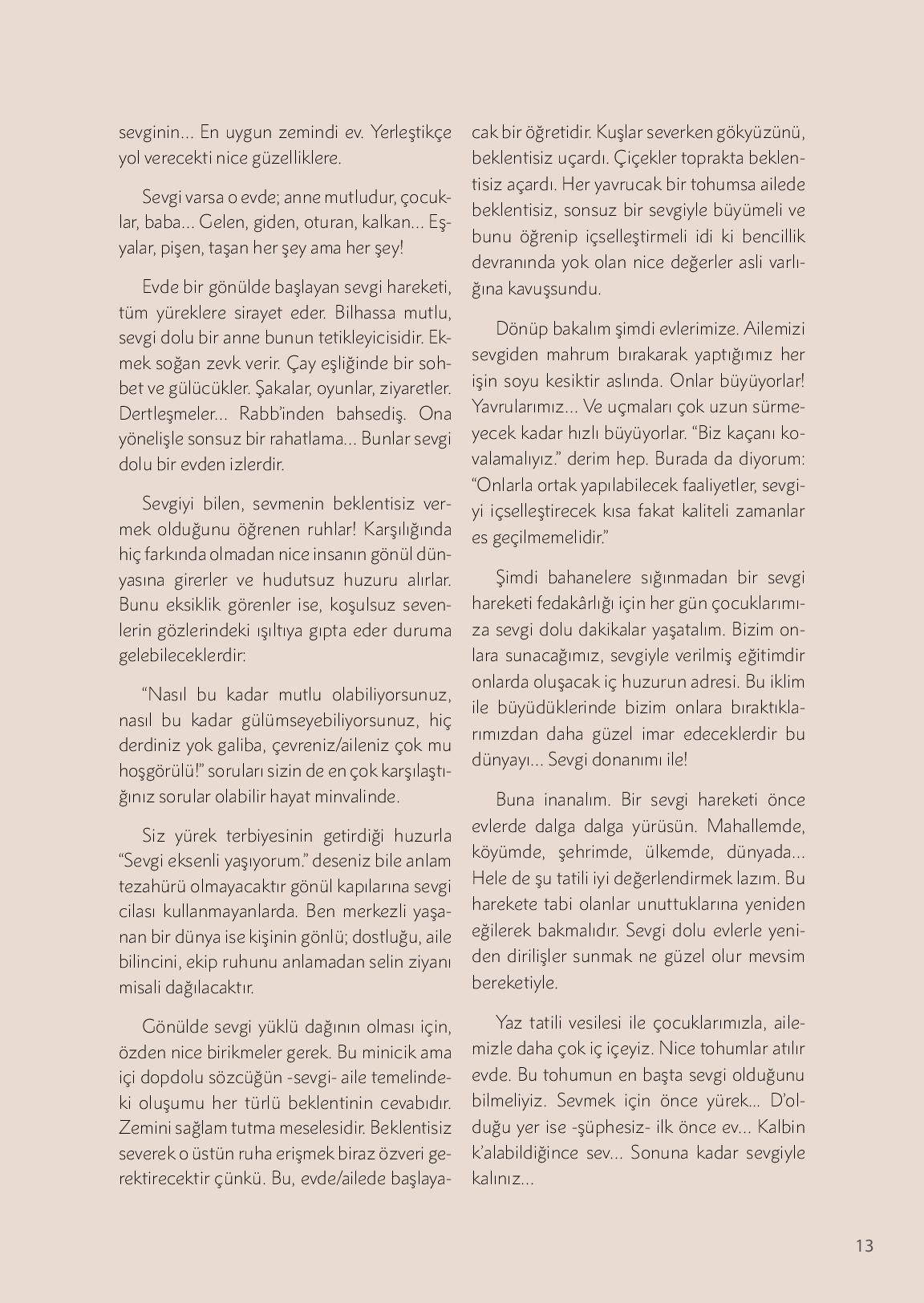 sevginin... En uygun zemindi ev. Yerleştikçe yol verecekti nice güzelliklere.

Sevgi varsa o evde; anne mutludur, çocuklar, baba... Gelen, giden, oturan, kalkan... Eşyalar, pişen, taşan her şey ama her şey!

Evde bir gönülde başlayan sevgi hareketi, tüm yüreklere sirayet eder. Bilhassa mutlu, sevgi dolu bir anne bunun tetikleyicisidir. Ekmek soğan zevk verir. Çay eşliğinde bir sohbet ve gülücükler. Şakalar, oyunlar, ziyaretler. Dertleşmeler... Rabb'inden bahsediş. Ona yönelişle sonsuz bir rahatlama... Bunlar sevgi dolu bir evden izlerdir.

Sevgiyi bilen, sevmenin beklentisiz vermek olduğunu öğrenen ruhlar! Karşılığında hiç farkında olmadan nice insanın gönül dünyasına girerler ve hudutsuz huzuru alırlar. Bunu eksiklik görenler ise, koşulsuz sevenlerin gözlerindeki ışıltıya gıpta eder duruma gelebileceklerdir:

"Nasıl bu kadar mutlu olabiliyorsunuz, nasıl bu kadar gülümseyebiliyorsunuz, hiç derdiniz yok galiba, çevreniz/aileniz çok mu hoşgörülü!" soruları sizin de en çok karşılaştığınız sorular olabilir hayat minvalinde.

Siz yürek terbiyesinin getirdiği huzurla "Sevgi eksenli yaşıyorum." deseniz bile anlam tezahürü olmayacaktır gönül kapılarına sevgi cilası kullanmayanlarda. Ben merkezli yaşanan bir dünya ise kişinin gönlü; dostluğu, aile bilincini, ekip ruhunu anlamadan selin ziyanı misali dağılacaktır.

Gönülde sevgi yüklü dağının olması için, özden nice birikmeler gerek. Bu minicik ama içi dopdolu sözcüğün -sevgi- aile temelindeki oluşumu her türlü beklentinin cevabıdır. Zemini sağlam tutma meselesidir. Beklentisiz severek o üstün ruha erişmek biraz özveri gerektirecektir çünkü. Bu, evde/ailede başlayacak bir öğretidir. Kuşlar severken gökyüzünü, beklentisiz uçardı. Çiçekler toprakta beklentisiz açardı. Her yavrucak bir tohumsa ailede beklentisiz, sonsuz bir sevgiyle büyümeli ve bunu öğrenip içselleştirmeli idi ki bencillik devranında yok olan nice değerler asli varlığına kavuşsundu.

Dönüp bakalım şimdi evlerimize. Ailemizi sevgiden mahrum bırakarak yaptığımız her işin soyu kesiktir aslında. Onlar büyüyorlar! Yavrularımız... Ve uçmaları çok uzun sürmeyecek kadar hızlı büyüyorlar. "Biz kaçanı kovalamalıyız." derim hep. Burada da diyorum: "Onlarla ortak yapılabilecek faaliyetler, sevgiyi içselleştirecek kısa fakat kaliteli zamanlar es geçilmemelidir."

Şimdi bahanelere sığınmadan bir sevgi hareketi fedakârlığı için her gün çocuklarımıza sevgi dolu dakikalar yaşatalım. Bizim onlara sunacağımız, sevgiyle verilmiş eğitimdir onlarda oluşacak iç huzurun adresi. Bu iklim ile büyüdüklerinde bizim onlara bıraktıklarımızdan daha güzel imar edeceklerdir bu dünyayı... Sevgi donanımı ile!

Buna inanalım. Bir sevgi hareketi önce evlerde dalga dalga yürüsün. Mahallemde, köyümde, şehrimde, ülkemde, dünyada... Hele de şu tatili iyi değerlendirmek lazım. Bu harekete tabi olanlar unuttuklarına yeniden eğilerek bakmalıdır. Sevgi dolu evlerle yeniden dirilişler sunmak ne güzel olur mevsim bereketiyle.

Yaz tatili vesilesi ile çocuklarımızla, ailemizle daha çok iç içeyiz. Nice tohumlar atılır evde. Bu tohumun en başta sevgi olduğunu bilmeliyiz. Sevmek için önce yürek... D'olduğu yer ise -şüphesiz- ilk önce ev... Kalbin k'alabildiğince sev... Sonuna kadar sevgiyle kalınız...

13